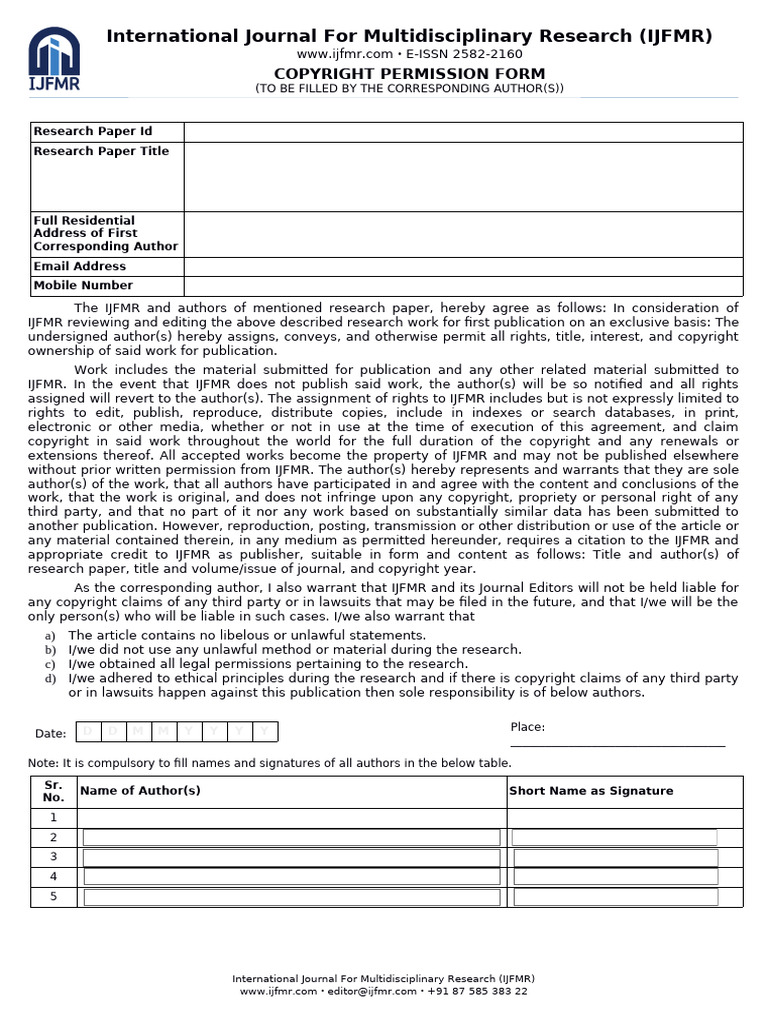 IJFMR

International Journal For Multidisciplinary Research (IJFMR)
www.ijfmr.com • E-ISSN 2582-2160

COPYRIGHT PERMISSION FORM
(TO BE FILLED BY THE CORRESPONDING AUTHOR(S))

| Research Paper Id | |
|---|---|
| Research Paper Title | |
| Full Residential Address of First Corresponding Author | |
| Email Address | |
| Mobile Number | |

The IJFMR and authors of mentioned research paper, hereby agree as follows: In consideration of IJFMR reviewing and editing the above described research work for first publication on an exclusive basis: The undersigned author(s) hereby assigns, conveys, and otherwise permit all rights, title, interest, and copyright ownership of said work for publication.

Work includes the material submitted for publication and any other related material submitted to IJFMR. In the event that IJFMR does not publish said work, the author(s) will be so notified and all rights assigned will revert to the author(s). The assignment of rights to IJFMR includes but is not expressly limited to rights to edit, publish, reproduce, distribute copies, include in indexes or search databases, in print, electronic or other media, whether or not in use at the time of execution of this agreement, and claim copyright in said work throughout the world for the full duration of the copyright and any renewals or extensions thereof. All accepted works become the property of IJFMR and may not be published elsewhere without prior written permission from IJFMR. The author(s) hereby represents and warrants that they are sole author(s) of the work, that all authors have participated in and agree with the content and conclusions of the work, that the work is original, and does not infringe upon any copyright, propriety or personal right of any third party, and that no part of it nor any work based on substantially similar data has been submitted to another publication. However, reproduction, posting, transmission or other distribution or use of the article or any material contained therein, in any medium as permitted hereunder, requires a citation to the IJFMR and appropriate credit to IJFMR as publisher, suitable in form and content as follows: Title and author(s) of research paper, title and volume/issue of journal, and copyright year.

As the corresponding author, I also warrant that IJFMR and its Journal Editors will not be held liable for any copyright claims of any third party or in lawsuits that may be filed in the future, and that I/we will be the only person(s) who will be liable in such cases. I/we also warrant that

a) The article contains no libelous or unlawful statements.
b) I/we did not use any unlawful method or material during the research.
c) I/we obtained all legal permissions pertaining to the research.
d) I/we adhered to ethical principles during the research and if there is copyright claims of any third party or in lawsuits happen against this publication then sole responsibility is of below authors.

Date: D D M M Y Y Y Y

Place:

Note: It is compulsory to fill names and signatures of all authors in the below table.

| Sr. No. | Name of Author(s) | Short Name as Signature |
|---|---|---|
| 1 | | |
| 2 | | |
| 3 | | |
| 4 | | |
| 5 | | |

International Journal For Multidisciplinary Research (IJFMR)
www.ijfmr.com • editor@ijfmr.com • +91 87 585 383 22